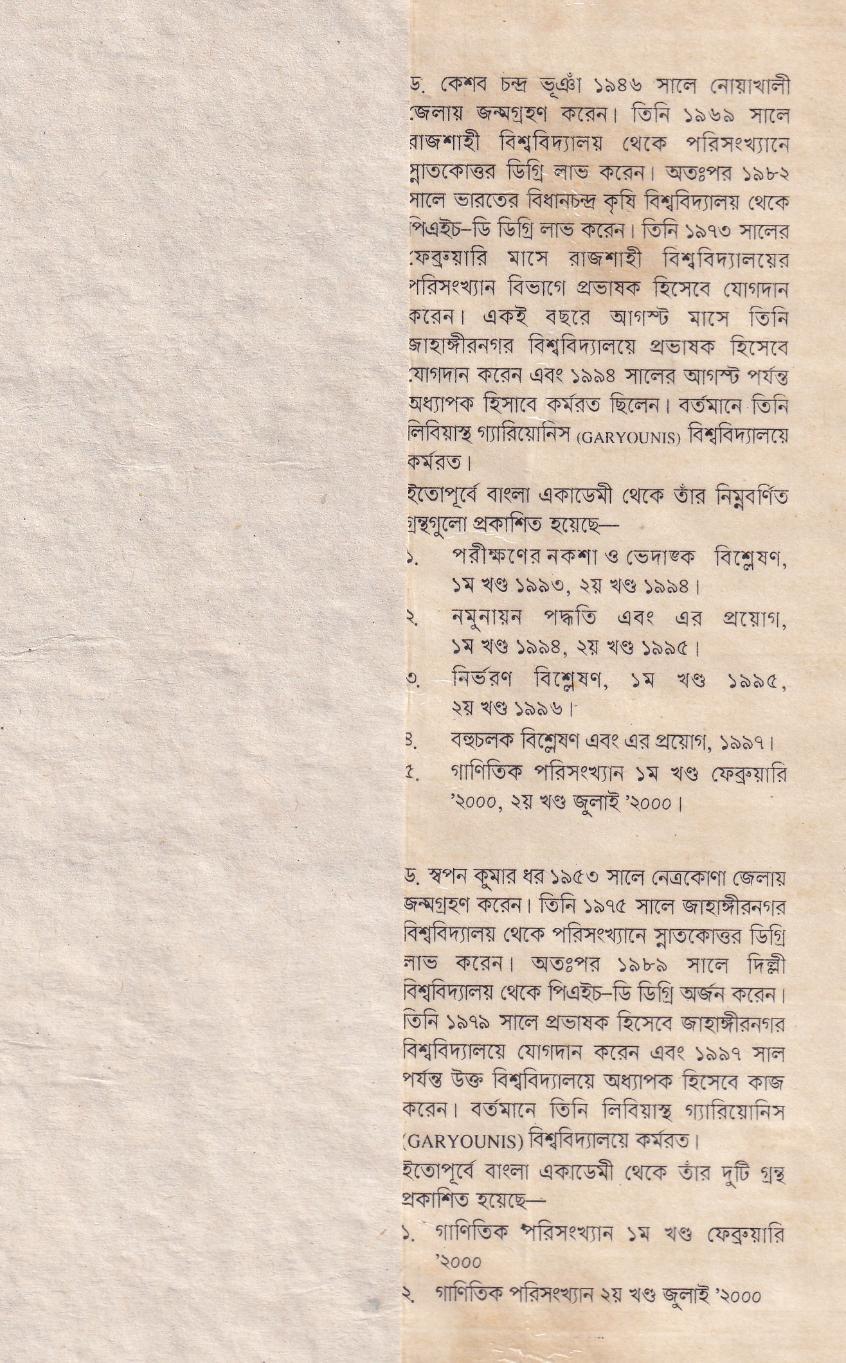 ড. কেশব চন্দ্র ভূঞাঁ ১৯৪৬ সালে নোয়াখালী জেলায় জন্মগ্রহণ করেন। তিনি ১৯৬৯ সালে রাজশাহী বিশ্ববিদ্যালয় থেকে পরিসংখ্যানে স্নাতকোত্তর ডিগ্রি লাভ করেন। অতঃপর ১৯৮২ সালে ভারতের বিধানচন্দ্র কৃষি বিশ্ববিদ্যালয় থেকে পিএইচ-ডি ডিগ্রি লাভ করেন। তিনি ১৯৭৩ সালের ফেব্রুয়ারি মাসে রাজশাহী বিশ্ববিদ্যালয়ের পরিসংখ্যান বিভাগে প্রভাষক হিসেবে যোগদান করেন। একই বছরে আগস্ট মাসে তিনি জাহাঙ্গীরনগর বিশ্ববিদ্যালয়ে প্রভাষক হিসেবে যোগদান করেন এবং ১৯৯৪ সালের আগস্ট পর্যন্ত অধ্যাপক হিসাবে কর্মরত ছিলেন। বর্তমানে তিনি লিবিয়াস্থ গ্যারিয়োনিস (GARYOUNIS) বিশ্ববিদ্যালয়ে কর্মরত।

ইতোপূর্বে বাংলা একাডেমী থেকে তাঁর নিম্নবর্ণিত গ্রন্থগুলো প্রকাশিত হয়েছে—

১. পরীক্ষণের নকশা ও ভেদাঙ্ক বিশ্লেষণ, ১ম খণ্ড ১৯৯৩, ২য় খণ্ড ১৯৯৪।
২. নমুনায়ন পদ্ধতি এবং এর প্রয়োগ, ১ম খণ্ড ১৯৯৪, ২য় খণ্ড ১৯৯৫।
৩. নির্ভরণ বিশ্লেষণ, ১ম খণ্ড ১৯৯৫, ২য় খণ্ড ১৯৯৬।
৪. বহুচলক বিশ্লেষণ এবং এর প্রয়োগ, ১৯৯৭।
৫. গাণিতিক পরিসংখ্যান ১ম খণ্ড ফেব্রুয়ারি '২০০০, ২য় খণ্ড জুলাই '২০০০।

ড. স্বপন কুমার ধর ১৯৫৩ সালে নেত্রকোণা জেলায় জন্মগ্রহণ করেন। তিনি ১৯৭৫ সালে জাহাঙ্গীরনগর বিশ্ববিদ্যালয় থেকে পরিসংখ্যানে স্নাতকোত্তর ডিগ্রি লাভ করেন। অতঃপর ১৯৮৯ সালে দিল্লী বিশ্ববিদ্যালয় থেকে পিএইচ-ডি ডিগ্রি অর্জন করেন। তিনি ১৯৭৯ সালে প্রভাষক হিসেবে জাহাঙ্গীরনগর বিশ্ববিদ্যালয়ে যোগদান করেন এবং ১৯৯৭ সাল পর্যন্ত উক্ত বিশ্ববিদ্যালয়ে অধ্যাপক হিসেবে কাজ করেন। বর্তমানে তিনি লিবিয়াস্থ গ্যারিয়োনিস (GARYOUNIS) বিশ্ববিদ্যালয়ে কর্মরত।

ইতোপূর্বে বাংলা একাডেমী থেকে তাঁর দুটি গ্রন্থ প্রকাশিত হয়েছে—

১. গাণিতিক পরিসংখ্যান ১ম খণ্ড ফেব্রুয়ারি '২০০০
২. গাণিতিক পরিসংখ্যান ২য় খণ্ড জুলাই '২০০০